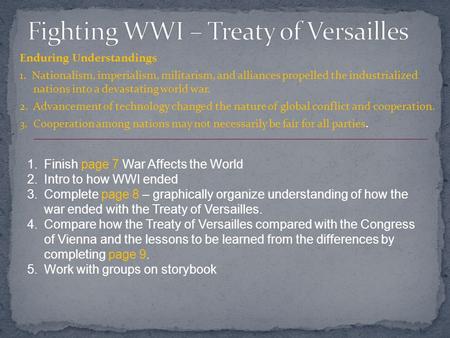 Fighting WWI – Treaty of Versailles

Enduring Understandings

1. Nationalism, imperialism, militarism, and alliances propelled the industrialized nations into a devastating world war.
2. Advancement of technology changed the nature of global conflict and cooperation.
3. Cooperation among nations may not necessarily be fair for all parties.

1. Finish page 7 War Affects the World
2. Intro to how WWI ended
3. Complete page 8 – graphically organize understanding of how the war ended with the Treaty of Versailles.
4. Compare how the Treaty of Versailles compared with the Congress of Vienna and the lessons to be learned from the differences by completing page 9.
5. Work with groups on storybook